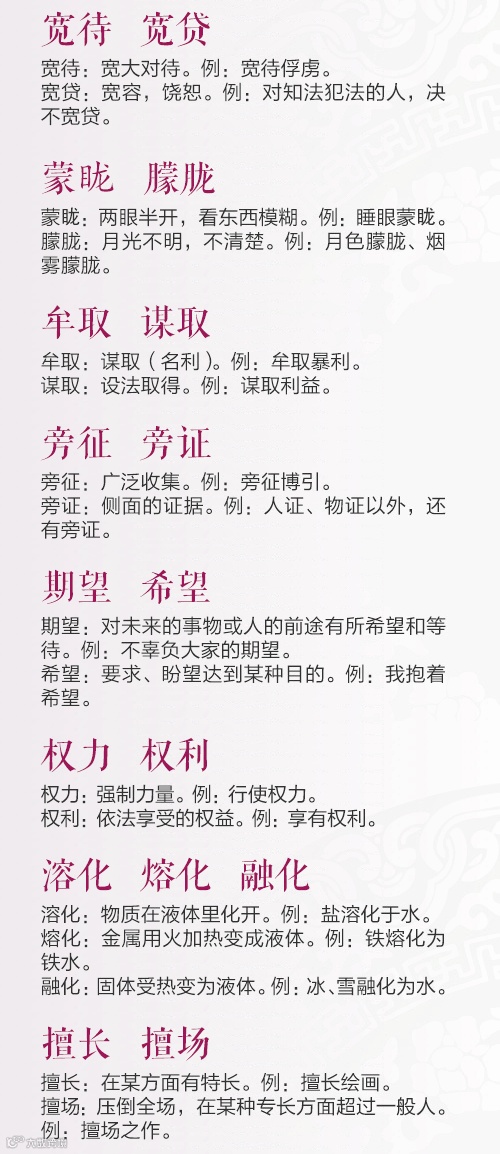 宽待 宽贷

宽待：宽大对待。例：宽待俘虏。

宽贷：宽容，饶恕。例：对知法犯法的人，决不宽贷。

蒙眬 朦胧

蒙眬：两眼半开，看东西模糊。例：睡眼蒙眬。

朦胧：月光不明，不清楚。例：月色朦胧、烟雾朦胧。

牟取 谋取

牟取：谋取（名利）。例：牟取暴利。

谋取：设法取得。例：谋取利益。

旁征 旁证

旁征：广泛收集。例：旁征博引。

旁证：侧面的证据。例：人证、物证以外，还有旁证。

期望 希望

期望：对未来的事物或人的前途有所希望和等待。例：不辜负大家的期望。

希望：要求、盼望达到某种目的。例：我抱着希望。

权力 权利

权力：强制力量。例：行使权力。

权利：依法享受的权益。例：享有权利。

溶化 熔化 融化

溶化：物质在液体里化开。例：盐溶化于水。

熔化：金属用火加热变成液体。例：铁熔化为铁水。

融化：固体受热变为液体。例：冰、雪融化为水。

擅长 擅场

擅长：在某方面有特长。例：擅长绘画。

擅场：压倒全场，在某种专长方面超过一般人。例：擅场之作。